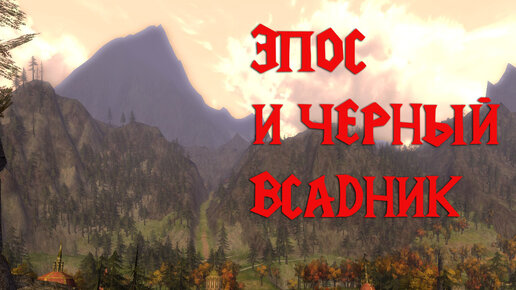 ЭПОС
И ЧЕРНЫЙ
ВСАДНИК